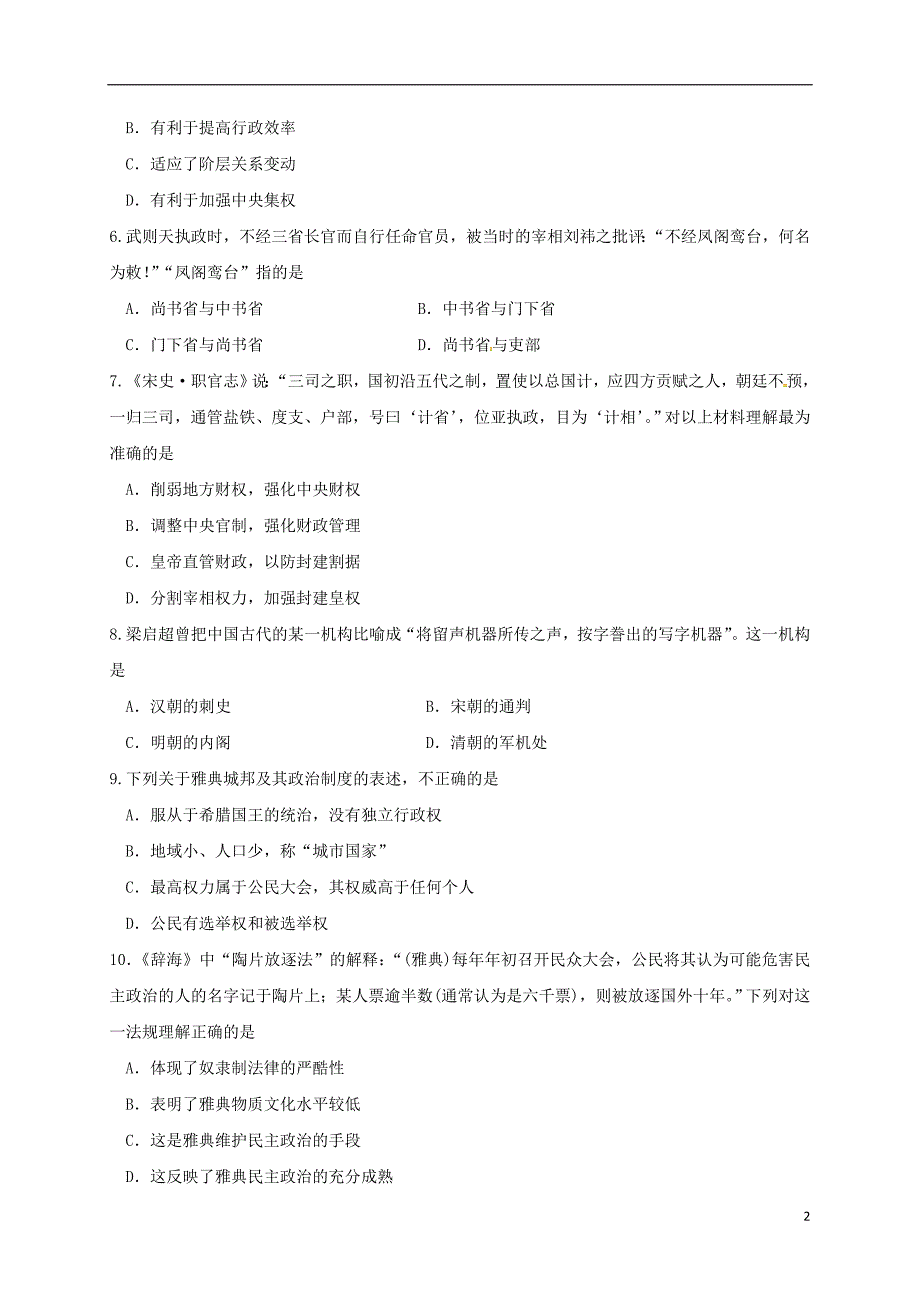 B．有利于提高行政效率

C．适应了阶层关系变动

D．有利于加强中央集权

6.武则天执政时，不经三省长官而自行任命官员，被当时的宰相刘祎之批评：“不经凤阁鸾台，何名为敕！”“凤阁鸾台”指的是

A．尚书省与中书省　　B．中书省与门下省

C．门下省与尚书省　　D．尚书省与吏部

7.《宋史·职官志》说“三司之职，国初沿五代之制，置使以总国计，应四方贡赋之人，朝廷不预，一归三司，通管盐铁、度支、户部，号曰‘计省’，位亚执政，目为‘计相’。”对以上材料理解最为准确的是

A．削弱地方财权，强化中央财权

B．调整中央官制，强化财政管理

C．皇帝直管财政，以防封建割据

D．分割宰相权力，加强封建皇权

8.梁启超曾把中国古代的某一机构比喻成“将留声机器所传之声，按字誊出的写字机器”。这一机构是

A．汉朝的刺史　　B．宋朝的通判

C．明朝的内阁　　D．清朝的军机处

9.下列关于雅典城邦及其政治制度的表述，不正确的是

A．服从于希腊国王的统治，没有独立行政权

B．地域小、人口少，称“城市国家”

C．最高权力属于公民大会，其权威高于任何个人

D．公民有选举权和被选举权

10.《辞海》中“陶片放逐法”的解释：“(雅典)每年年初召开民众大会，公民将其认为可能危害民主政治的人的名字记于陶片上；某人票逾半数(通常认为是六千票)，则被放逐国外十年。”下列对这一法规理解正确的是

A．体现了奴隶制法律的严酷性

B．表明了雅典物质文化水平较低

C．这是雅典维护民主政治的手段

D．这反映了雅典民主政治的充分成熟

2